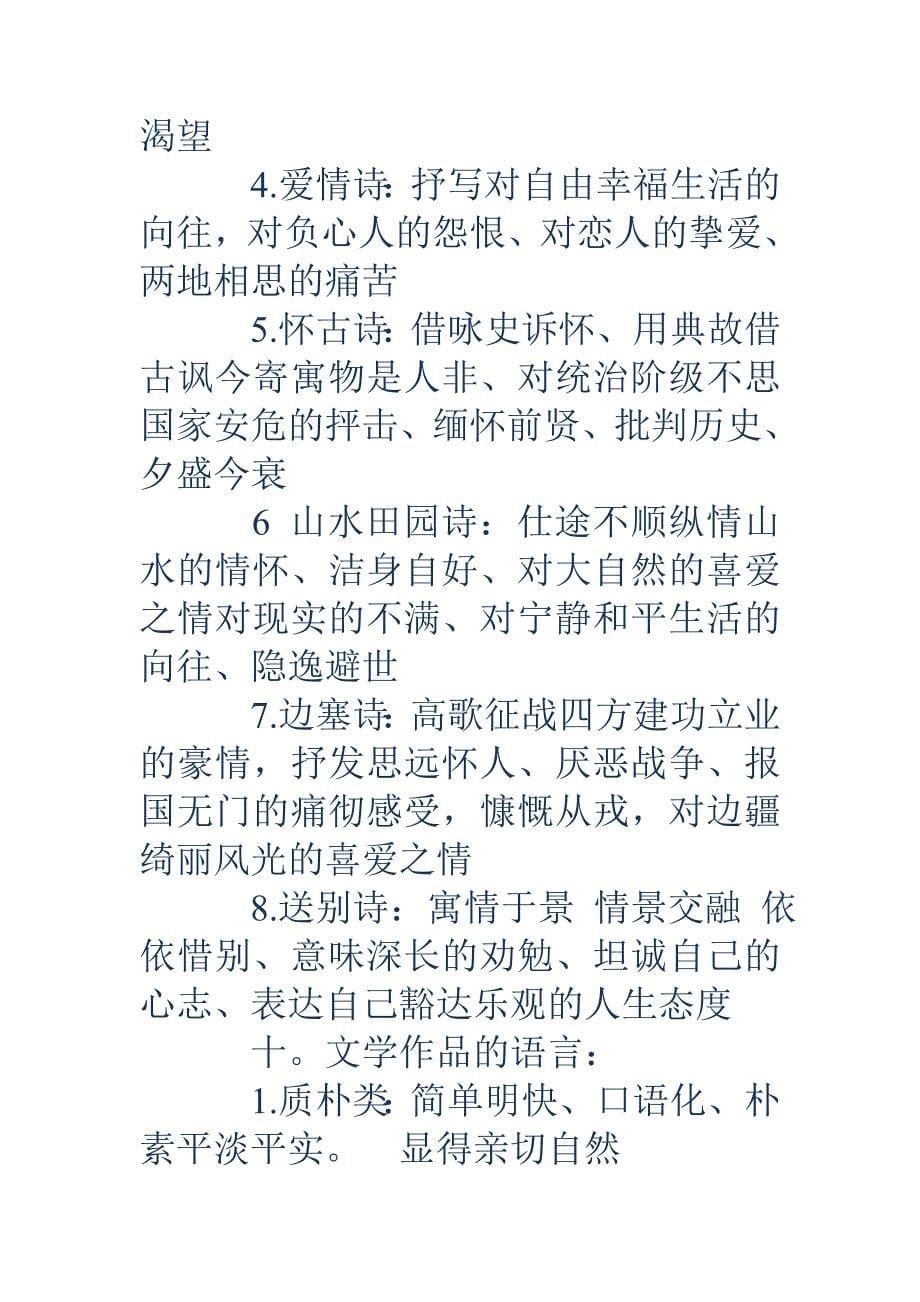 渴望

4.爱情诗: 抒写对自由幸福生活的向往，对负心人的怨恨、对恋人的挚爱、两地相思的痛苦

5.怀古诗: 借咏史诉怀、用典故借古讽今寄寓物是人非、对统治阶级不思国家安危的抨击、缅怀前贤、批判历史、夕盛今衰

6 山水田园诗：仕途不顺纵情山水的情怀、洁身自好、对大自然的喜爱之情对现实的不满、对宁静和平生活的向往、隐逸避世

7.边塞诗: 高歌征战四方建功立业的豪情，抒发思远怀人、厌恶战争、报国无门的痛彻感受，慷慨从戎，对边疆绮丽风光的喜爱之情

8.送别诗：寓情于景 情景交融 依依惜别、意味深长的劝勉、坦诚自己的心志、表达自己豁达乐观的人生态度

十。文学作品的语言：

1.质朴类: 简单明快、口语化、朴素平淡平实。 显得亲切自然